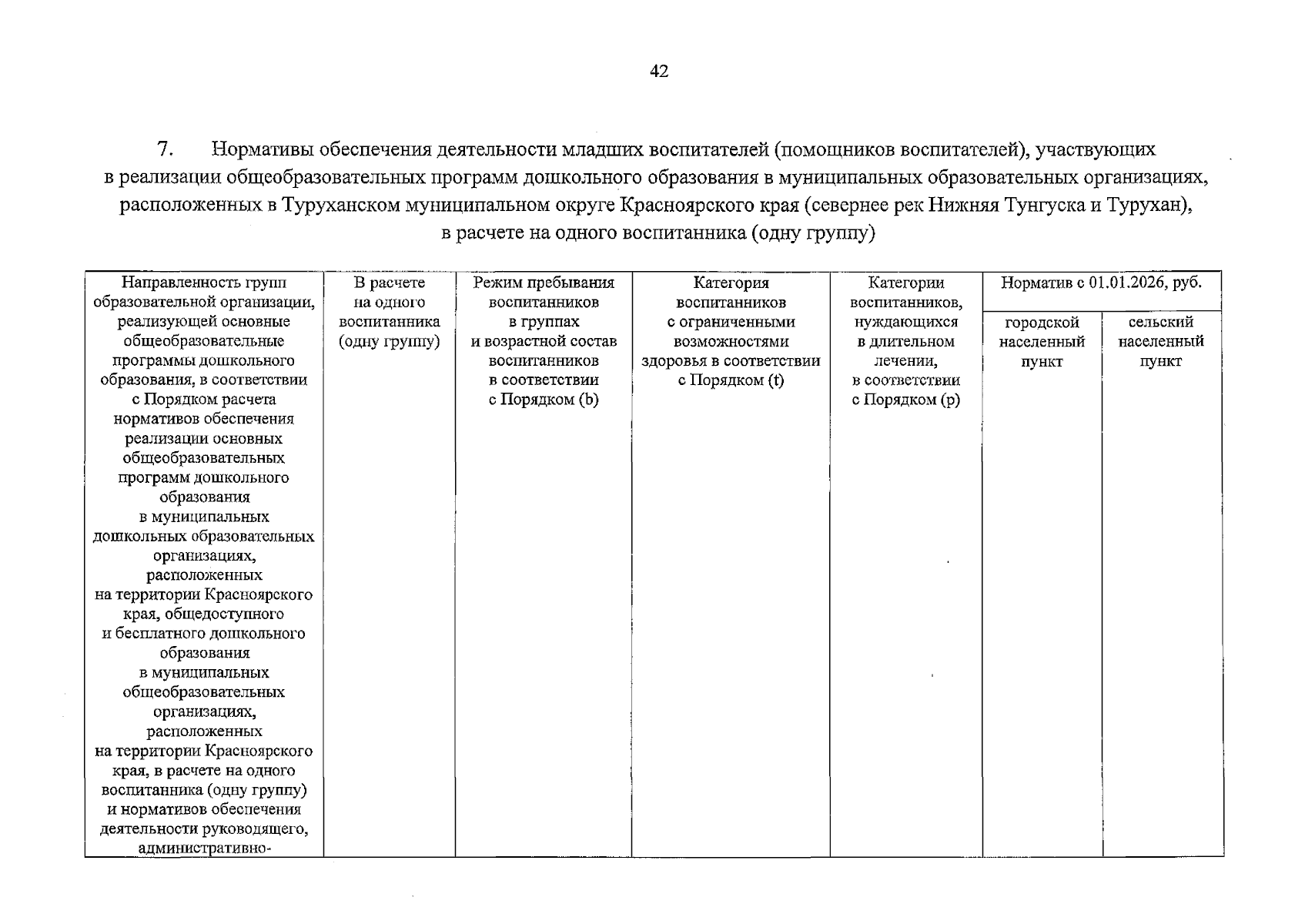 42

7. Нормативы обеспечения деятельности младших воспитателей (помощников воспитателей), участвующих в реализации общеобразовательных программ дошкольного образования в муниципальных образовательных организациях, расположенных в Туруханском муниципальном округе Красноярского края (севернее рек Нижняя Тунгуска и Турухан), в расчете на одного воспитанника (одну группу)

| Направленность групп образовательной организации, реализующей основные общеобразовательные программы дошкольного образования, в соответствии с Порядком расчета нормативов обеспечения реализации основных общеобразовательных программ дошкольного образования в муниципальных дошкольных образовательных организациях, расположенных на территории Красноярского края, общедоступного и бесплатного дошкольного образования в муниципальных общеобразовательных организациях, расположенных на территории Красноярского края, в расчете на одного воспитанника (одну группу) и нормативов обеспечения деятельности руководящего, административно- | В расчете на одного воспитанника (одну группу) | Режим пребывания воспитанников в группах и возрастной состав воспитанников в соответствии с Порядком (b) | Категория воспитанников с ограниченными возможностями здоровья в соответствии с Порядком (t) | Категории воспитанников, нуждающихся в длительном лечении, в соответствии с Порядком (p) | Норматив с 01.01.2026, руб. | |
|---|---|---|---|---|---|---|
| | | | | | городской населенный пункт | сельский населенный пункт |